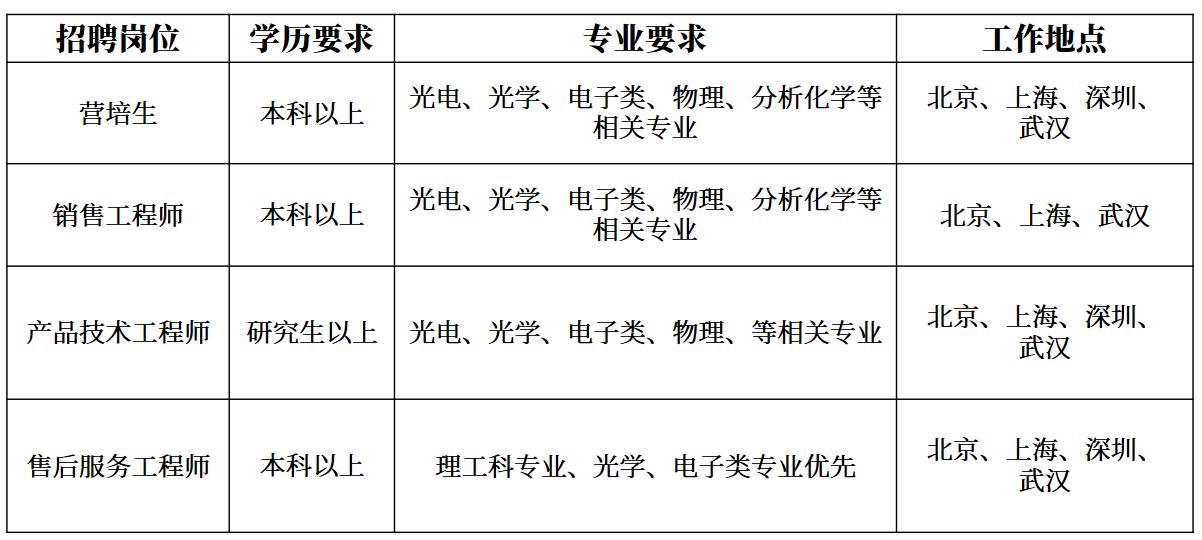 | 招聘岗位 | 学历要求 | 专业要求 | 工作地点 |
|---|---|---|---|
| 营培生 | 本科以上 | 光电、光学、电子类、物理、分析化学等相关专业 | 北京、上海、深圳、武汉 |
| 销售工程师 | 本科以上 | 光电、光学、电子类、物理、分析化学等相关专业 | 北京、上海、武汉 |
| 产品技术工程师 | 研究生以上 | 光电、光学、电子类、物理、等相关专业 | 北京、上海、深圳、武汉 |
| 售后服务工程师 | 本科以上 | 理工科专业、光学、电子类专业优先 | 北京、上海、深圳、武汉 |